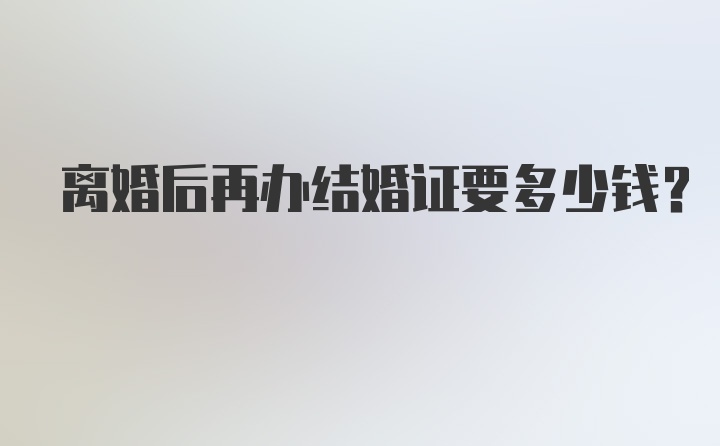 离婚后再办结婚证要多少钱?